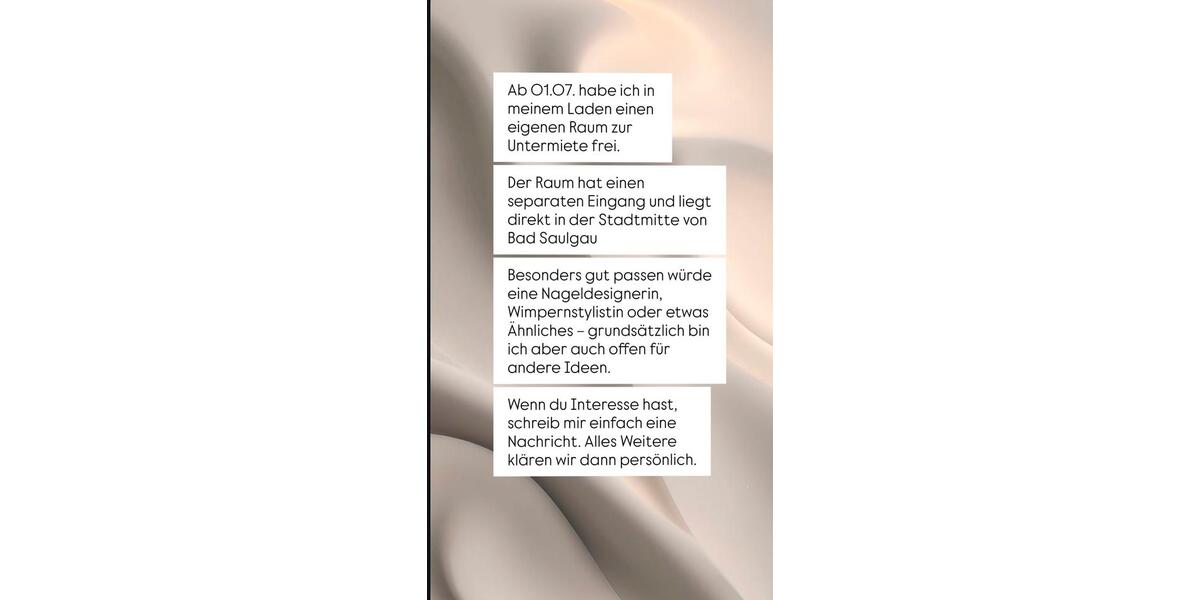 Ab 01.07. habe ich in meinem Laden einen eigenen Raum zur Untermiete frei.

Der Raum hat einen separaten Eingang und liegt direkt in der Stadtmitte von Bad Saulgau

Besonders gut passen würde eine Nageldesignerin, Wimpernstylistin oder etwas Ähnliches – grundsätzlich bin ich aber auch offen für andere Ideen.

Wenn du Interesse hast, schreib mir einfach eine Nachricht. Alles Weitere klären wir dann persönlich.